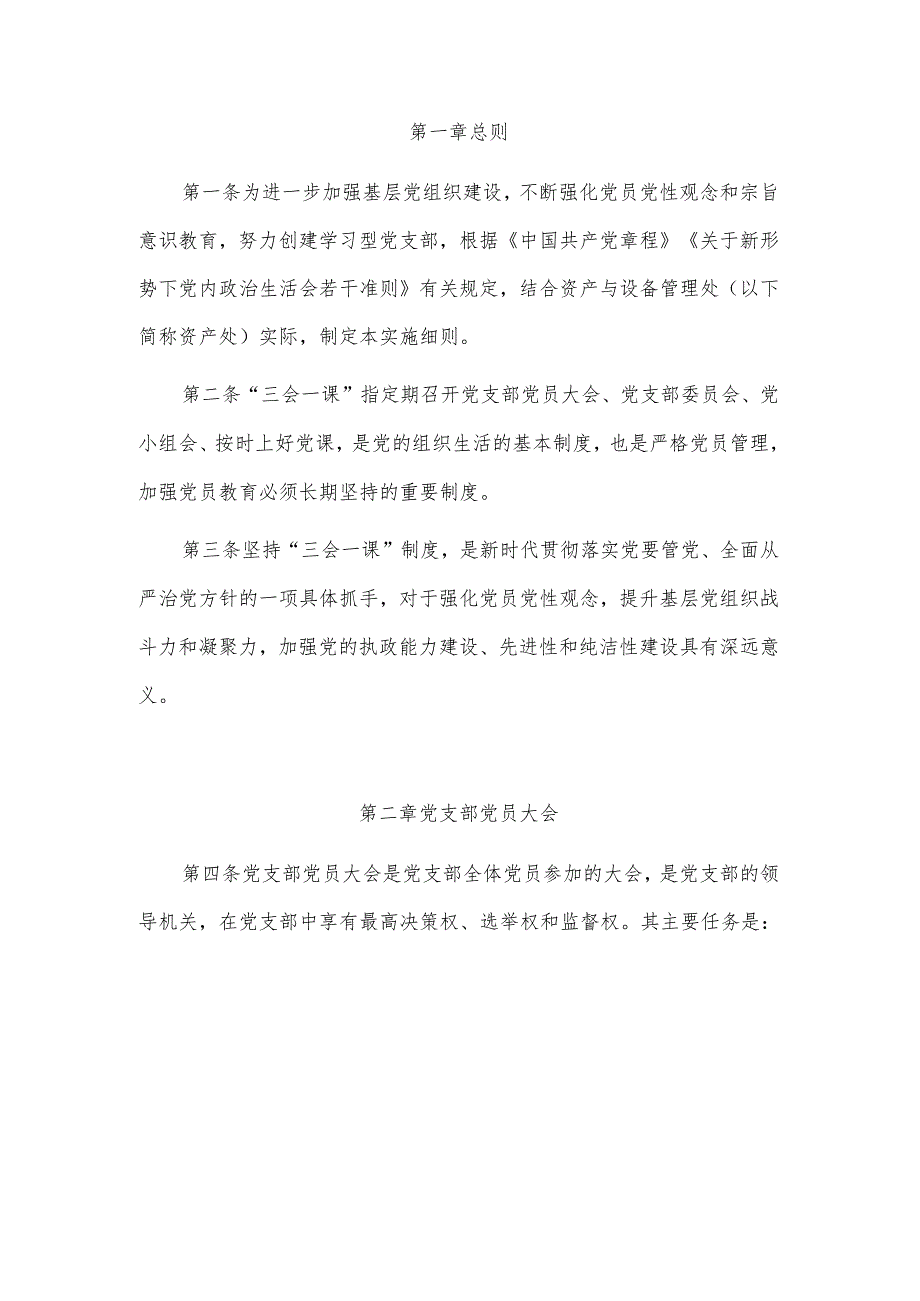 第一章总则

第一条为进一步加强基层党组织建设，不断强化党员党性观念和宗旨意识教育，努力创建学习型党支部，根据《中国共产党章程》《关于新形势下党内政治生活会若干准则》有关规定，结合资产与设备管理处（以下简称资产处）实际，制定本实施细则。

第二条“三会一课”指定期召开党支部党员大会、党支部委员会、党小组会、按时上好党课，是党的组织生活的基本制度，也是严格党员管理，加强党员教育必须长期坚持的重要制度。

第三条坚持“三会一课”制度，是新时代贯彻落实党要管党、全面从严治党方针的一项具体抓手，对于强化党员党性观念，提升基层党组织战斗力和凝聚力，加强党的执政能力建设、先进性和纯洁性建设具有深远意义。

第二章党支部党员大会

第四条党支部党员大会是党支部全体党员参加的大会，是党支部的领导机关，在党支部中享有最高决策权、选举权和监督权。其主要任务是：